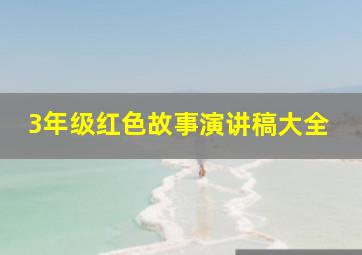 3年级红色故事演讲稿大全